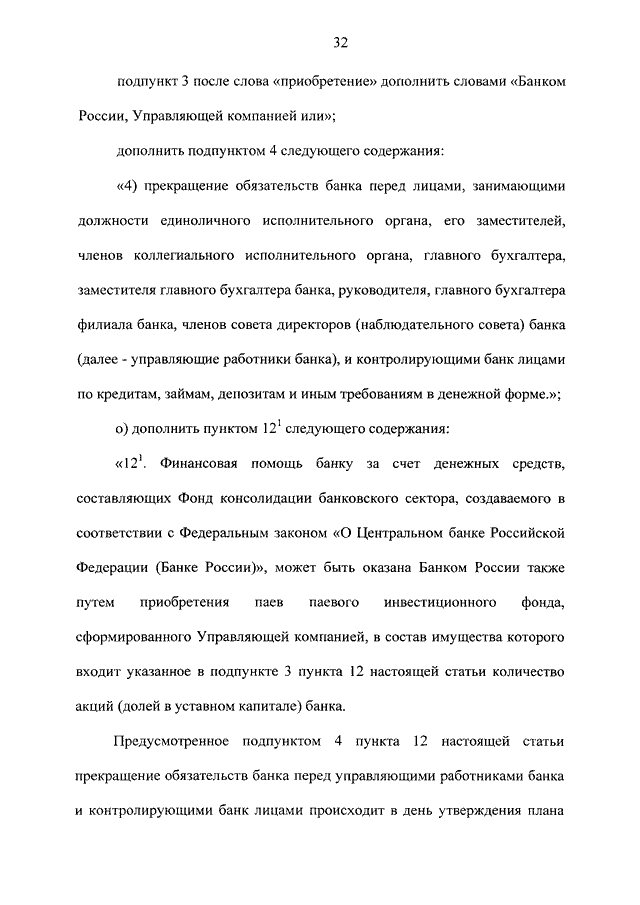 32

подпункт 3 после слова «приобретение» дополнить словами «Банком России, Управляющей компанией или»;

дополнить подпунктом 4 следующего содержания:

«4) прекращение обязательств банка перед лицами, занимающими должности единоличного исполнительного органа, его заместителей, членов коллегиального исполнительного органа, главного бухгалтера, заместителя главного бухгалтера банка, руководителя, главного бухгалтера филиала банка, членов совета директоров (наблюдательного совета) банка (далее - управляющие работники банка), и контролирующими банк лицами по кредитам, займам, депозитам и иным требованиям в денежной форме.»;

о) дополнить пунктом $12^1$ следующего содержания:

«$12^1$. Финансовая помощь банку за счет денежных средств, составляющих Фонд консолидации банковского сектора, создаваемого в соответствии с Федеральным законом «О Центральном банке Российской Федерации (Банке России)», может быть оказана Банком России также путем приобретения паев паевого инвестиционного фонда, сформированного Управляющей компанией, в состав имущества которого входит указанное в подпункте 3 пункта 12 настоящей статьи количество акций (долей в уставном капитале) банка.

Предусмотренное подпунктом 4 пункта 12 настоящей статьи прекращение обязательств банка перед управляющими работниками банка и контролирующими банк лицами происходит в день утверждения плана